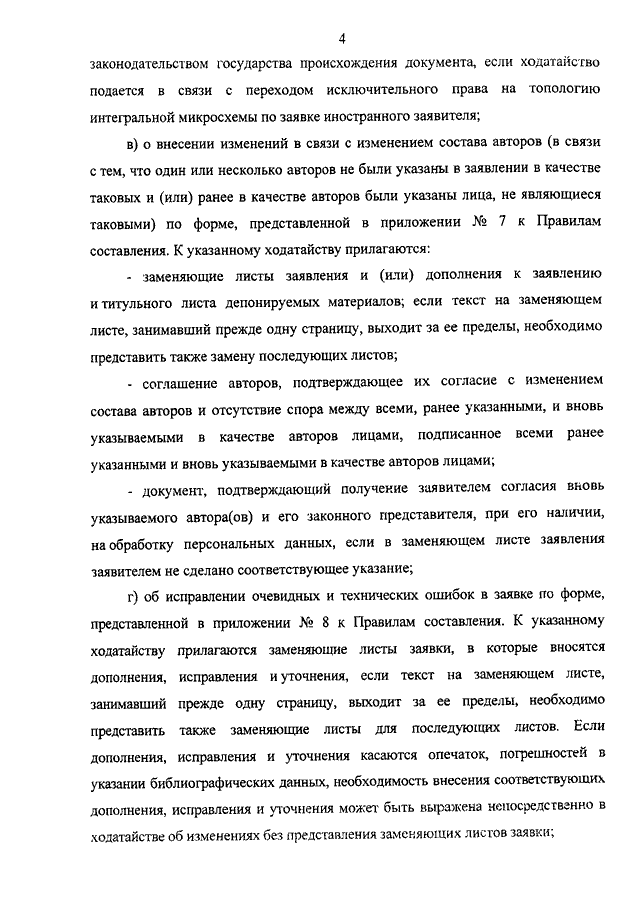 4

законодательством государства происхождения документа, если ходатайство подается в связи с переходом исключительного права на топологию интегральной микросхемы по заявке иностранного заявителя;

в) о внесении изменений в связи с изменением состава авторов (в связи с тем, что один или несколько авторов не были указаны в заявлении в качестве таковых и (или) ранее в качестве авторов были указаны лица, не являющиеся таковыми) по форме, представленной в приложении № 7 к Правилам составления. К указанному ходатайству прилагаются:

- заменяющие листы заявления и (или) дополнения к заявлению и титульного листа депонируемых материалов; если текст на заменяющем листе, занимавший прежде одну страницу, выходит за ее пределы, необходимо представить также замену последующих листов;

- соглашение авторов, подтверждающее их согласие с изменением состава авторов и отсутствие спора между всеми, ранее указанными, и вновь указываемыми в качестве авторов лицами, подписанное всеми ранее указанными и вновь указываемыми в качестве авторов лицами;

- документ, подтверждающий получение заявителем согласия вновь указываемого автора(ов) и его законного представителя, при его наличии, на обработку персональных данных, если в заменяющем листе заявления заявителем не сделано соответствующее указание;

г) об исправлении очевидных и технических ошибок в заявке по форме, представленной в приложении № 8 к Правилам составления. К указанному ходатайству прилагаются заменяющие листы заявки, в которые вносятся дополнения, исправления и уточнения, если текст на заменяющем листе, занимавший прежде одну страницу, выходит за ее пределы, необходимо представить также заменяющие листы для последующих листов. Если дополнения, исправления и уточнения касаются опечаток, погрешностей в указании библиографических данных, необходимость внесения соответствующих дополнения, исправления и уточнения может быть выражена непосредственно в ходатайстве об изменениях без представления заменяющих листов заявки;